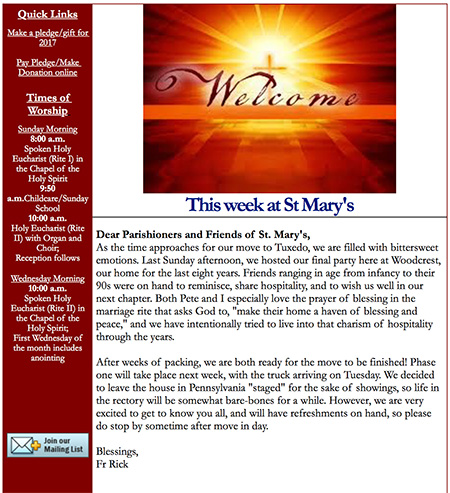 Quick Links

Make a pledge/gift for 2017

Pay Pledge/Make Donation online

Times of Worship

Sunday Morning
8:00 a.m.
Spoken Holy Eucharist (Rite I) in the Chapel of the Holy Spirit
9:50 a.m.Childcare/Sunday School
10:00 a.m.
Holy Eucharist (Rite II) with Organ and Choir;
Reception follows

Wednesday Morning
10:00 a.m.
Spoken Holy Eucharist (Rite II) in the Chapel of the Holy Spirit;
First Wednesday of the month includes anointing

Join our Mailing List

Welcome

This week at St Mary's

Dear Parishioners and Friends of St. Mary's,
As the time approaches for our move to Tuxedo, we are filled with bittersweet emotions. Last Sunday afternoon, we hosted our final party here at Woodcrest, our home for the last eight years. Friends ranging in age from infancy to their 90s were on hand to reminisce, share hospitality, and to wish us well in our next chapter. Both Pete and I especially love the prayer of blessing in the marriage rite that asks God to, "make their home a haven of blessing and peace," and we have intentionally tried to live into that charism of hospitality through the years.

After weeks of packing, we are both ready for the move to be finished! Phase one will take place next week, with the truck arriving on Tuesday. We decided to leave the house in Pennsylvania "staged" for the sake of showings, so life in the rectory will be somewhat bare-bones for a while. However, we are very excited to get to know you all, and will have refreshments on hand, so please do stop by sometime after move in day.

Blessings,
Fr Rick